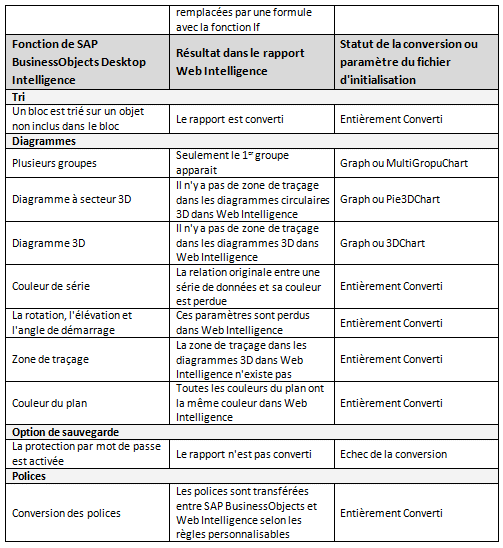 |  | remplacées par une formule avec la fonction If |  |
|---|---|---|
| **Fonction de SAP BusinessObjects Desktop Intelligence** | **Résultat dans le rapport Web Intelligence** | **Statut de la conversion ou paramètre du fichier d'initialisation** |
| **Tri** |  |  |
| Un bloc est trié sur un objet non inclus dans le bloc | Le rapport est converti | Entièrement Converti |
| **Diagrammes** |  |  |
| Plusieurs groupes | Seulement le 1$^{er}$ groupe apparait | Graph ou MultiGropuChart |
| Diagramme à secteur 3D | Il n'y a pas de zone de traçage dans les diagrammes circulaires 3D dans Web Intelligence | Graph ou Pie3DChart |
| Diagramme 3D | Il n'y a pas de zone de traçage dans les diagrammes 3D dans Web Intelligence | Graph ou 3DChart |
| Couleur de série | La relation originale entre une série de données et sa couleur est perdue | Entièrement Converti |
| La rotation, l'élévation et l'angle de démarrage | Ces paramètres sont perdus dans Web Intelligence | Entièrement Converti |
| Zone de traçage | La zone de traçage dans les diagrammes 3D dans Web Intelligence n'existe pas | Entièrement Converti |
| Couleur du plan | Toutes les couleurs du plan ont la même couleur dans Web Intelligence | Entièrement Converti |
| **Option de sauvegarde** |  |  |
| La protection par mot de passe est activée | Le rapport n'est pas converti | Echec de la conversion |
| **Polices** |  |  |
| Conversion des polices | Les polices sont transférées entre SAP BusinessObjects et Web Intelligence selon les règles personnalisables | Entièrement Converti |